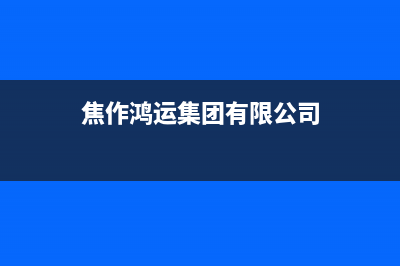 焦作鸿运集团有限公司